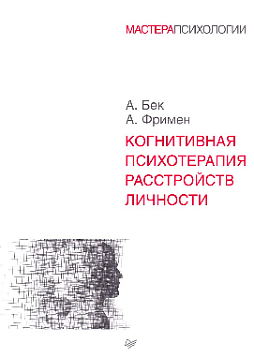 МАСТЕРАПСИХОЛОГИИ

А. Бек
А. Фримен

КОГНИТИВНАЯ ПСИХОТЕРАПИЯ РАССТРОЙСТВ ЛИЧНОСТИ